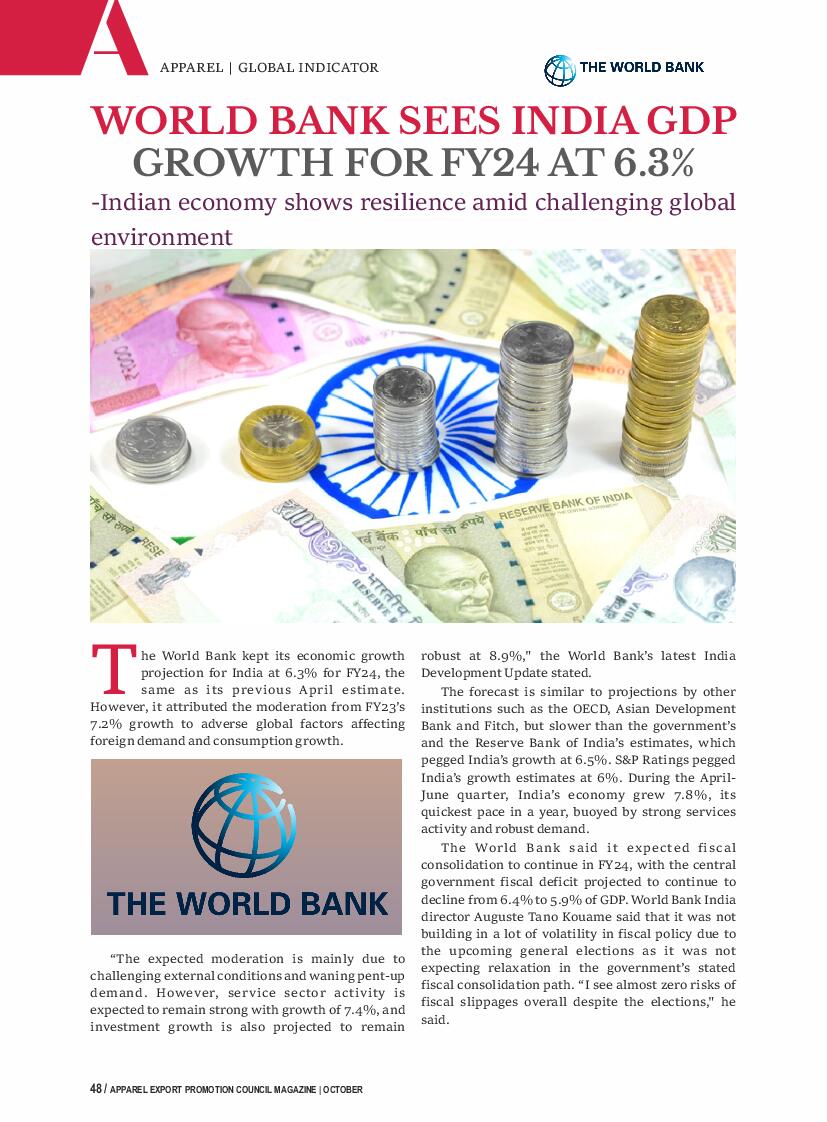 A

APPAREL | GLOBAL INDICATOR

THE WORLD BANK

WORLD BANK SEES INDIA GDP GROWTH FOR FY24 AT 6.3%

-Indian economy shows resilience amid challenging global environment

RESERVE BANK OF INDIA

The World Bank kept its economic growth projection for India at 6.3% for FY24, the same as its previous April estimate. However, it attributed the moderation from FY23's 7.2% growth to adverse global factors affecting foreign demand and consumption growth.

THE WORLD BANK

"The expected moderation is mainly due to challenging external conditions and waning pent-up demand. However, service sector activity is expected to remain strong with growth of 7.4%, and investment growth is also projected to remain robust at 8.9%," the World Bank's latest India Development Update stated.

The forecast is similar to projections by other institutions such as the OECD, Asian Development Bank and Fitch, but slower than the government's and the Reserve Bank of India's estimates, which pegged India's growth at 6.5%. S&P Ratings pegged India's growth estimates at 6%. During the April-June quarter, India's economy grew 7.8%, its quickest pace in a year, buoyed by strong services activity and robust demand.

The World Bank said it expected fiscal consolidation to continue in FY24, with the central government fiscal deficit projected to continue to decline from 6.4% to 5.9% of GDP. World Bank India director Auguste Tano Kouame said that it was not building in a lot of volatility in fiscal policy due to the upcoming general elections as it was not expecting relaxation in the government's stated fiscal consolidation path. "I see almost zero risks of fiscal slippages overall despite the elections," he said.

48 / APPAREL EXPORT PROMOTION COUNCIL MAGAZINE | OCTOBER